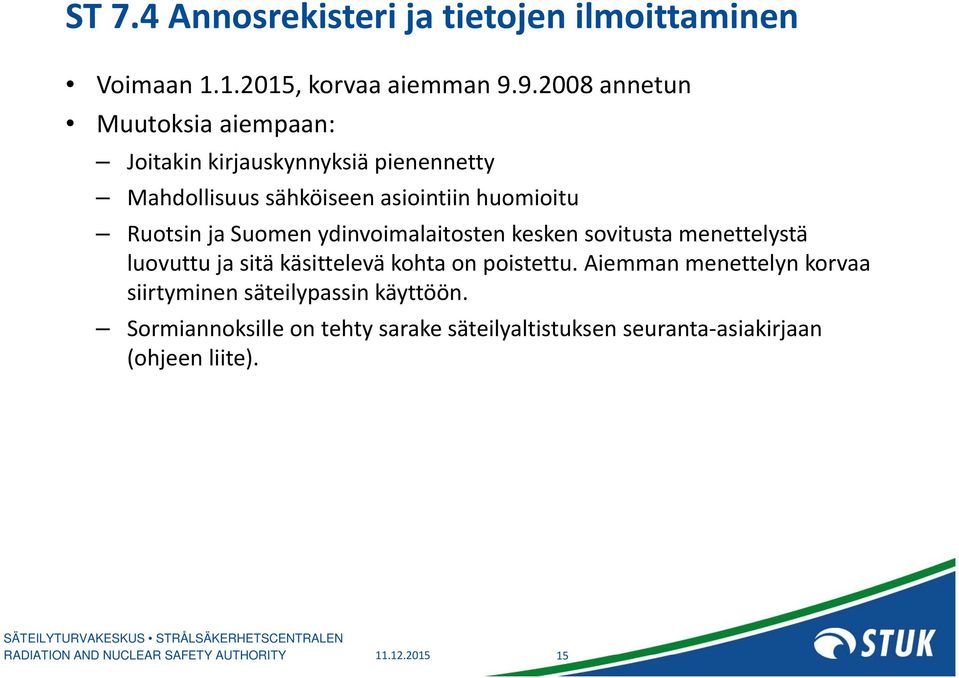 ST 7.4 Annosrekisteri ja tietojen ilmoittaminen

• Voimaan 1.1.2015, korvaa aiemman 9.9.2008 annetun
• Muutoksia aiempaan:
– Joitakin kirjauskynnyksiä pienennetty
– Mahdollisuus sähköiseen asiointiin huomioitu
– Ruotsin ja Suomen ydinvoimalaitosten kesken sovitusta menettelystä luovuttu ja sitä käsittelevä kohta on poistettu. Aiemman menettelyn korvaa siirtyminen säteilypassin käyttöön.
– Sormiannoksille on tehty sarake säteilyaltistuksen seuranta-asiakirjaan (ohjeen liite).

SÄTEILYTURVAKESKUS • STRÅLSÄKERHETSCENTRALEN
RADIATION AND NUCLEAR SAFETY AUTHORITY
11.12.2015
15
STUK